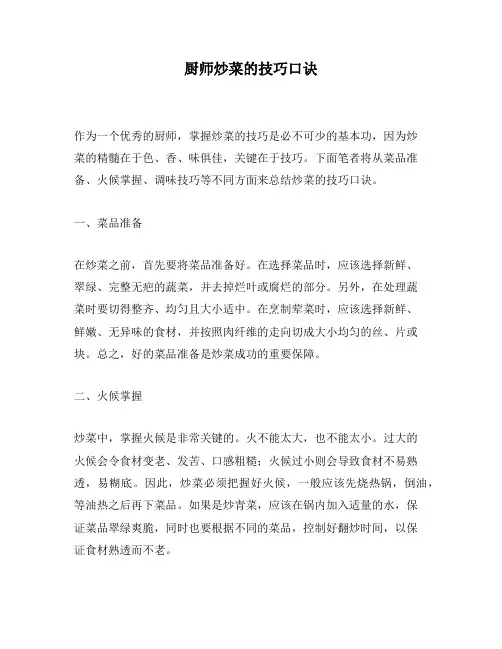 厨师炒菜的技巧口诀

作为一个优秀的厨师，掌握炒菜的技巧是必不可少的基本功，因为炒菜的精髓在于色、香、味俱佳，关键在于技巧。下面笔者将从菜品准备、火候掌握、调味技巧等不同方面来总结炒菜的技巧口诀。

一、菜品准备

在炒菜之前，首先要将菜品准备好。在选择菜品时，应该选择新鲜、翠绿、完整无疤的蔬菜，并去掉烂叶或腐烂的部分。另外，在处理蔬菜时要切得整齐、均匀且大小适中。在烹制荤菜时，应该选择新鲜、鲜嫩、无异味的食材，并按照肉纤维的走向切成大小均匀的丝、片或块。总之，好的菜品准备是炒菜成功的重要保障。

二、火候掌握

炒菜中，掌握火候是非常关键的。火不能太大，也不能太小。过大的火候会令食材变老、发苦、口感粗糙；火候过小则会导致食材不易熟透，易糊底。因此，炒菜必须把握好火候，一般应该先烧热锅，倒油，等油热之后再下菜品。如果是炒青菜，应该在锅内加入适量的水，保证菜品翠绿爽脆，同时也要根据不同的菜品，控制好翻炒时间，以保证食材熟透而不老。